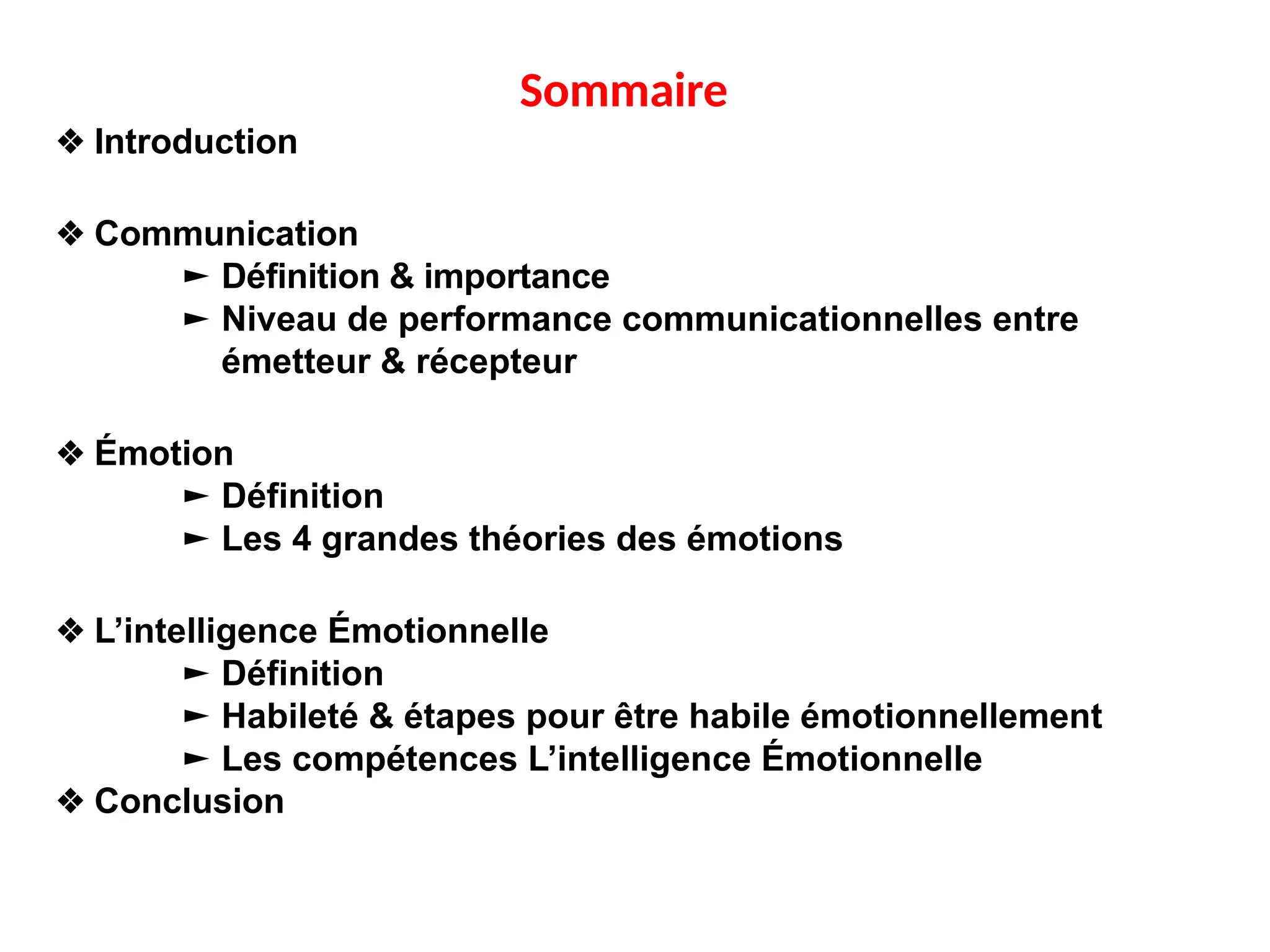 Sommaire

❖ Introduction

❖ Communication
► Définition & importance
► Niveau de performance communicationnelles entre émetteur & récepteur

❖ Émotion
► Définition
► Les 4 grandes théories des émotions

❖ L’intelligence Émotionnelle
► Définition
► Habileté & étapes pour être habile émotionnellement
► Les compétences L’intelligence Émotionnelle
❖ Conclusion